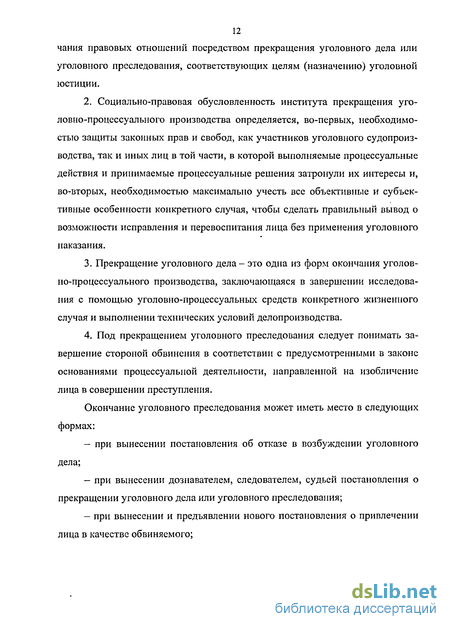 12

чания правовых отношений посредством прекращения уголовного дела или уголовного преследования, соответствующих целям (назначению) уголовной юстиции.

2. Социально-правовая обусловленность института прекращения уголовно-процессуального производства определяется, во-первых, необходимостью защиты законных прав и свобод, как участников уголовного судопроизводства, так и иных лиц в той части, в которой выполняемые процессуальные действия и принимаемые процессуальные решения затронули их интересы и, во-вторых, необходимостью максимально учесть все объективные и субъективные особенности конкретного случая, чтобы сделать правильный вывод о возможности исправления и перевоспитания лица без применения уголовного наказания.

3. Прекращение уголовного дела – это одна из форм окончания уголовно-процессуального производства, заключающаяся в завершении исследования с помощью уголовно-процессуальных средств конкретного жизненного случая и выполнении технических условий делопроизводства.

4. Под прекращением уголовного преследования следует понимать завершение стороной обвинения в соответствии с предусмотренными в законе основаниями процессуальной деятельности, направленной на изобличение лица в совершении преступления.

Окончание уголовного преследования может иметь место в следующих формах:

– при вынесении постановления об отказе в возбуждении уголовного дела;

– при вынесении дознавателем, следователем, судьей постановления о прекращении уголовного дела или уголовного преследования;

– при вынесении и предъявлении нового постановления о привлечении лица в качестве обвиняемого;

dsLib.net
библиотека диссертаций